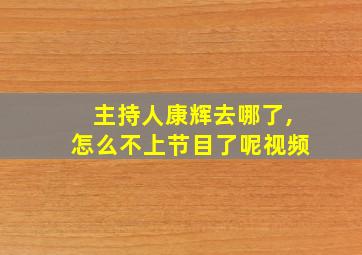 主持人康辉去哪了,
怎么不上节目了呢视频